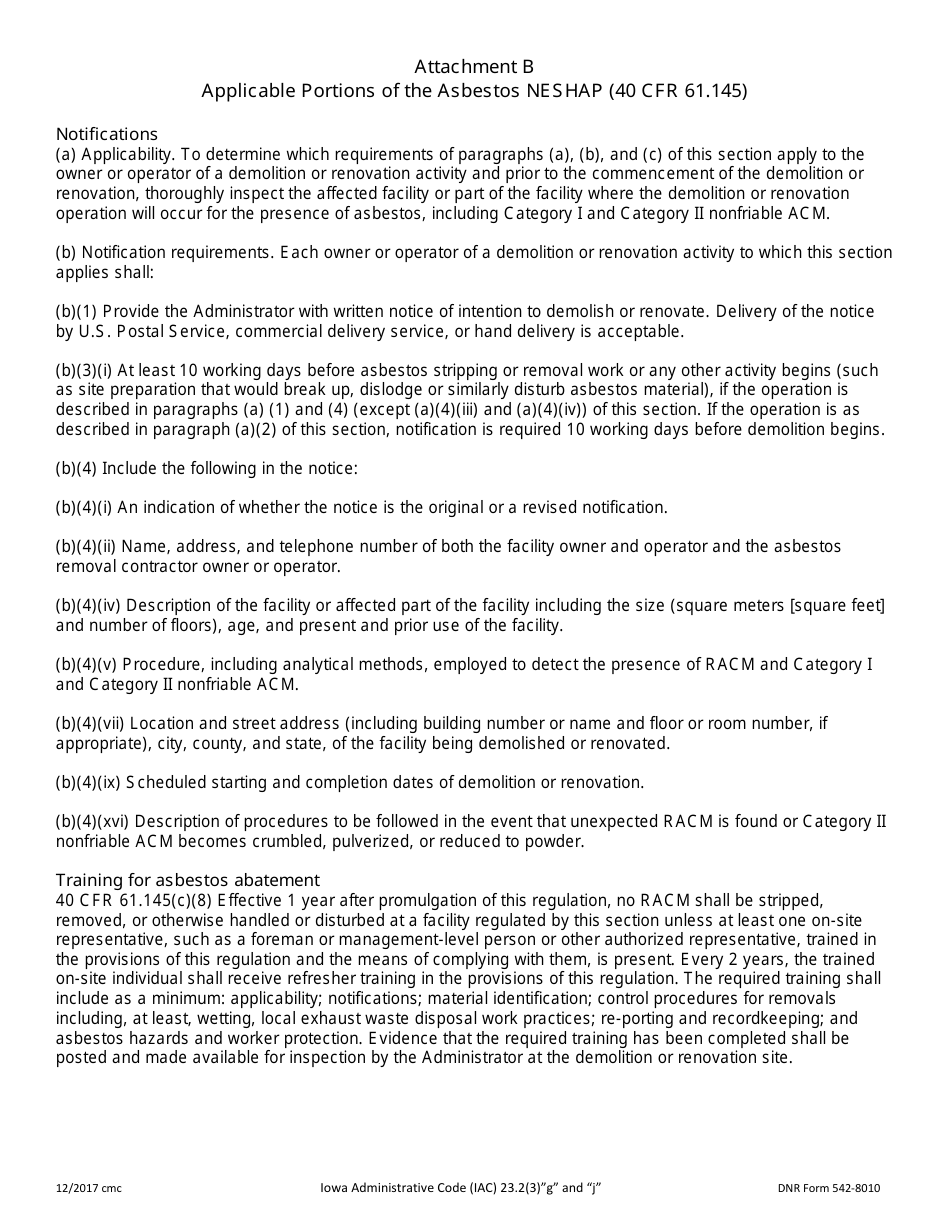 Attachment B
Applicable Portions of the Asbestos NESHAP (40 CFR 61.145)

Notifications
(a) Applicability. To determine which requirements of paragraphs (a), (b), and (c) of this section apply to the owner or operator of a demolition or renovation activity and prior to the commencement of the demolition or renovation, thoroughly inspect the affected facility or part of the facility where the demolition or renovation operation will occur for the presence of asbestos, including Category I and Category II nonfriable ACM.

(b) Notification requirements. Each owner or operator of a demolition or renovation activity to which this section applies shall:

(b)(1) Provide the Administrator with written notice of intention to demolish or renovate. Delivery of the notice by U.S. Postal Service, commercial delivery service, or hand delivery is acceptable.

(b)(3)(i) At least 10 working days before asbestos stripping or removal work or any other activity begins (such as site preparation that would break up, dislodge or similarly disturb asbestos material), if the operation is described in paragraphs (a) (1) and (4) (except (a)(4)(iii) and (a)(4)(iv)) of this section. If the operation is as described in paragraph (a)(2) of this section, notification is required 10 working days before demolition begins.

(b)(4) Include the following in the notice:

(b)(4)(i) An indication of whether the notice is the original or a revised notification.

(b)(4)(ii) Name, address, and telephone number of both the facility owner and operator and the asbestos removal contractor owner or operator.

(b)(4)(iv) Description of the facility or affected part of the facility including the size (square meters [square feet] and number of floors), age, and present and prior use of the facility.

(b)(4)(v) Procedure, including analytical methods, employed to detect the presence of RACM and Category I and Category II nonfriable ACM.

(b)(4)(vii) Location and street address (including building number or name and floor or room number, if appropriate), city, county, and state, of the facility being demolished or renovated.

(b)(4)(ix) Scheduled starting and completion dates of demolition or renovation.

(b)(4)(xvi) Description of procedures to be followed in the event that unexpected RACM is found or Category II nonfriable ACM becomes crumbled, pulverized, or reduced to powder.

Training for asbestos abatement
40 CFR 61.145(c)(8) Effective 1 year after promulgation of this regulation, no RACM shall be stripped, removed, or otherwise handled or disturbed at a facility regulated by this section unless at least one on-site representative, such as a foreman or management-level person or other authorized representative, trained in the provisions of this regulation and the means of complying with them, is present. Every 2 years, the trained on-site individual shall receive refresher training in the provisions of this regulation. The required training shall include as a minimum: applicability; notifications; material identification; control procedures for removals including, at least, wetting, local exhaust waste disposal work practices; re-porting and recordkeeping; and asbestos hazards and worker protection. Evidence that the required training has been completed shall be posted and made available for inspection by the Administrator at the demolition or renovation site.

12/2017 cmc
Iowa Administrative Code (IAC) 23.2(3)"g" and "j"
DNR Form 542-8010